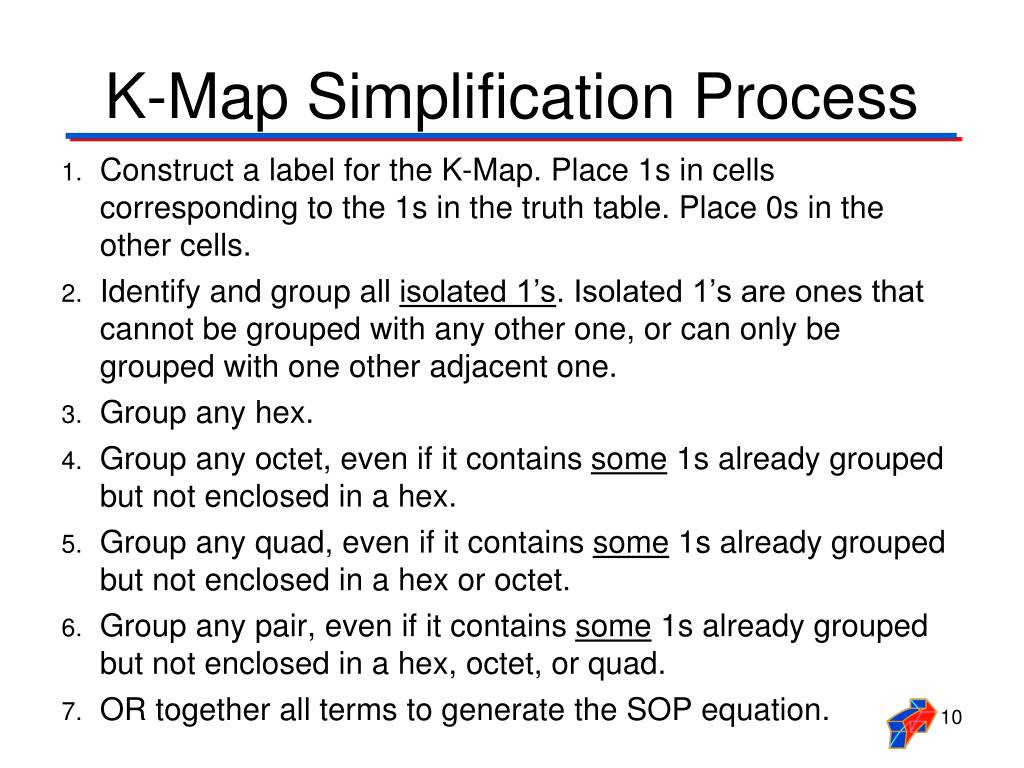 K-Map Simplification Process

1. Construct a label for the K-Map. Place 1s in cells corresponding to the 1s in the truth table. Place 0s in the other cells.
2. Identify and group all isolated 1’s. Isolated 1’s are ones that cannot be grouped with any other one, or can only be grouped with one other adjacent one.
3. Group any hex.
4. Group any octet, even if it contains some 1s already grouped but not enclosed in a hex.
5. Group any quad, even if it contains some 1s already grouped but not enclosed in a hex or octet.
6. Group any pair, even if it contains some 1s already grouped but not enclosed in a hex, octet, or quad.
7. OR together all terms to generate the SOP equation.

10